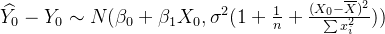 $\widehat{Y}_0 - Y_0 \sim N(\beta_0 + \beta_1 X_0, \sigma^2(1 + \frac{1}{n} + \frac{(X_0 - \overline{X})^2}{\sum x_i^2}))$